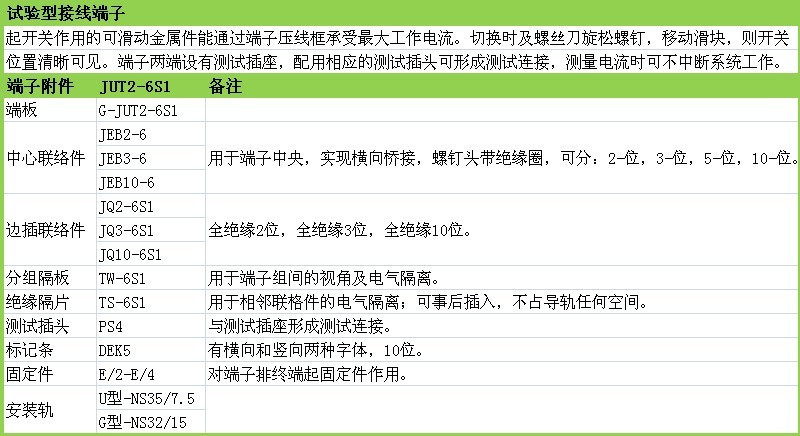 试验型接线端子

起开关作用的可滑动金属件能通过端子压线框承受最大工作电流。切换时及螺丝刀旋松螺钉，移动滑块，则开关位置清晰可见。端子两端设有测试插座，配用相应的测试插头可形成测试连接，测量电流时可不中断系统工作。

| 端子附件 | JUT2-6S1 | 备注 |
|---|---|---|
| 端板 | G-JUT2-6S1 | |
| 中心联络件 | JEB2-6 | 用于端子中央，实现横向桥接，螺钉头带绝缘圈，可分：2-位，3-位，5-位，10-位。 |
| | JEB3-6 | |
| | JEB10-6 | |
| 边插联络件 | JQ2-6S1 | 全绝缘2位，全绝缘3位，全绝缘10位。 |
| | JQ3-6S1 | |
| | JQ10-6S1 | |
| 分组隔板 | TW-6S1 | 用于端子组间的视角及电气隔离。 |
| 绝缘隔片 | TS-6S1 | 用于相邻联格件的电气隔离；可事后插入，不占导轨任何空间。 |
| 测试插头 | PS4 | 与测试插座形成测试连接。 |
| 标记条 | DEK5 | 有横向和竖向两种字体，10位。 |
| 固定件 | E/2-E/4 | 对端子排终端起固定件作用。 |
| 安装轨 | U型-NS35/7.5 | |
| | G型-NS32/15 | |